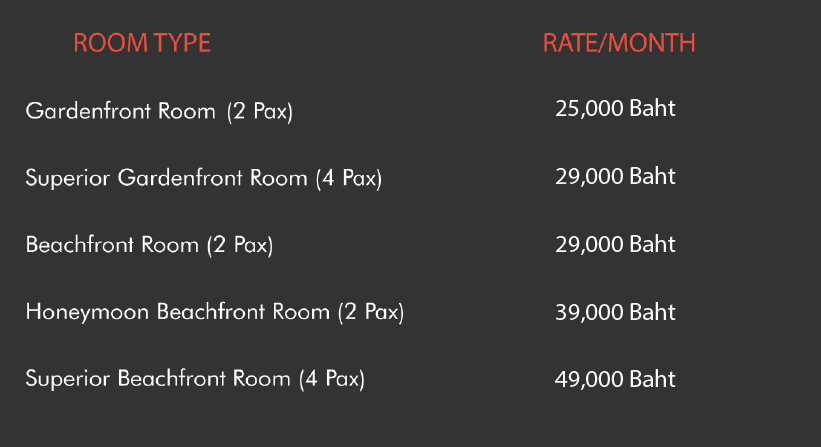 | ROOM TYPE | RATE/MONTH |
|---|---|
| Gardenfront Room (2 Pax) | 25,000 Baht |
| Superior Gardenfront Room (4 Pax) | 29,000 Baht |
| Beachfront Room (2 Pax) | 29,000 Baht |
| Honeymoon Beachfront Room (2 Pax) | 39,000 Baht |
| Superior Beachfront Room (4 Pax) | 49,000 Baht |